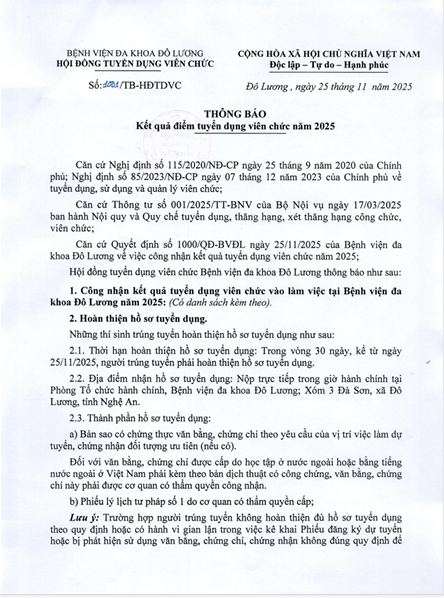 BỆNH VIỆN ĐA KHOA ĐÔ LƯƠNG
HỘI ĐỒNG TUYỂN DỤNG VIÊN CHỨC

Số: 1001/TB-HĐTDVC

CỘNG HÒA XÃ HỘI CHỦ NGHĨA VIỆT NAM
Độc lập – Tự do – Hạnh phúc

Đô Lương , ngày 25 tháng 11 năm 2025

THÔNG BÁO
Kết quả điểm tuyển dụng viên chức năm 2025

Căn cứ Nghị định số 115/2020/NĐ-CP ngày 25 tháng 9 năm 2020 của Chính phủ; Nghị định số 85/2023/NĐ-CP ngày 07 tháng 12 năm 2023 của Chính phủ về tuyển dụng, sử dụng và quản lý viên chức;

Căn cứ Thông tư số 001/2025/TT-BNV của Bộ Nội vụ ngày 17/03/2025 ban hành Nội quy và Quy chế tuyển dụng, thăng hạng, xét thăng hạng công chức, viên chức;

Căn cứ Quyết định số 1000/QĐ-BVĐL ngày 25/11/2025 của Bệnh viện đa khoa Đô Lương về việc công nhận kết quả tuyển dụng viên chức năm 2025;

Hội đồng tuyển dụng viên chức Bệnh viện đa khoa Đô Lương thông báo như sau:

1. Công nhận kết quả tuyển dụng viên chức vào làm việc tại Bệnh viện đa khoa Đô Lương năm 2025: (Có danh sách kèm theo).

2. Hoàn thiện hồ sơ tuyển dụng.

Những thí sinh trúng tuyển hoàn thiện hồ sơ tuyển dụng như sau:

2.1. Thời hạn hoàn thiện hồ sơ tuyển dụng: Trong vòng 30 ngày, kể từ ngày 25/11/2025, người trúng tuyển phải hoàn thiện hồ sơ tuyển dụng.

2.2. Địa điểm nhận hồ sơ tuyển dụng: Nộp trực tiếp trong giờ hành chính tại Phòng Tổ chức hành chính, Bệnh viện đa khoa Đô Lương; Xóm 3 Đà Sơn, xã Đô Lương, tỉnh Nghệ An.

2.3. Thành phần hồ sơ tuyển dụng:

a) Bản sao có chứng thực văn bằng, chứng chỉ theo yêu cầu của vị trí việc làm dự tuyển, chứng nhận đối tượng ưu tiên (nếu có).

Đối với văn bằng, chứng chỉ được cấp do học tập ở nước ngoài hoặc bằng tiếng nước ngoài ở Việt Nam phải kèm theo bản dịch thuật có công chứng, văn bằng, chứng chỉ này phải được cơ quan có thẩm quyền công nhận.

b) Phiếu lý lịch tư pháp số 1 do cơ quan có thẩm quyền cấp;

Lưu ý: Trường hợp người trúng tuyển không hoàn thiện đủ hồ sơ tuyển dụng theo quy định hoặc có hành vi gian lận trong việc kê khai Phiếu đăng ký dự tuyển hoặc bị phát hiện sử dụng văn bằng, chứng chỉ, chứng nhận không đúng quy định để